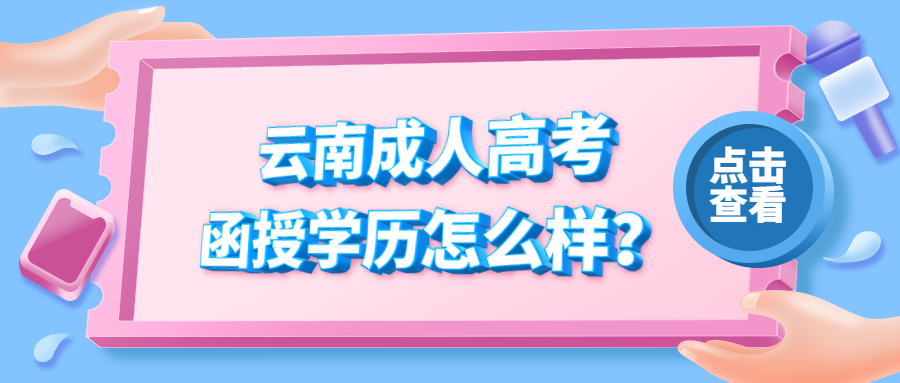 云南成人高考
函授学历怎么样?

点击
查看